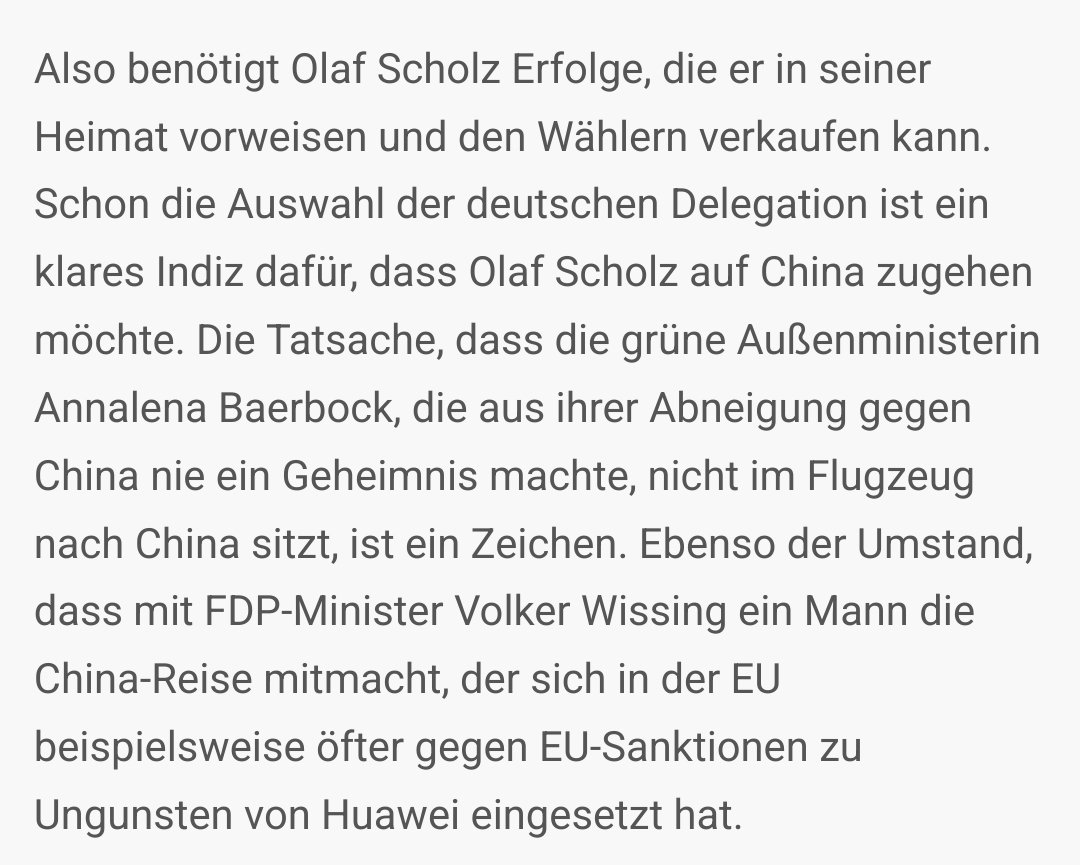 Also benötigt Olaf Scholz Erfolge, die er in seiner Heimat vorweisen und den Wählern verkaufen kann. Schon die Auswahl der deutschen Delegation ist ein klares Indiz dafür, dass Olaf Scholz auf China zugehen möchte. Die Tatsache, dass die grüne Außenministerin Annalena Baerbock, die aus ihrer Abneigung gegen China nie ein Geheimnis machte, nicht im Flugzeug nach China sitzt, ist ein Zeichen. Ebenso der Umstand, dass mit FDP-Minister Volker Wissing ein Mann die China-Reise mitmacht, der sich in der EU beispielsweise öfter gegen EU-Sanktionen zu Ungunsten von Huawei eingesetzt hat.